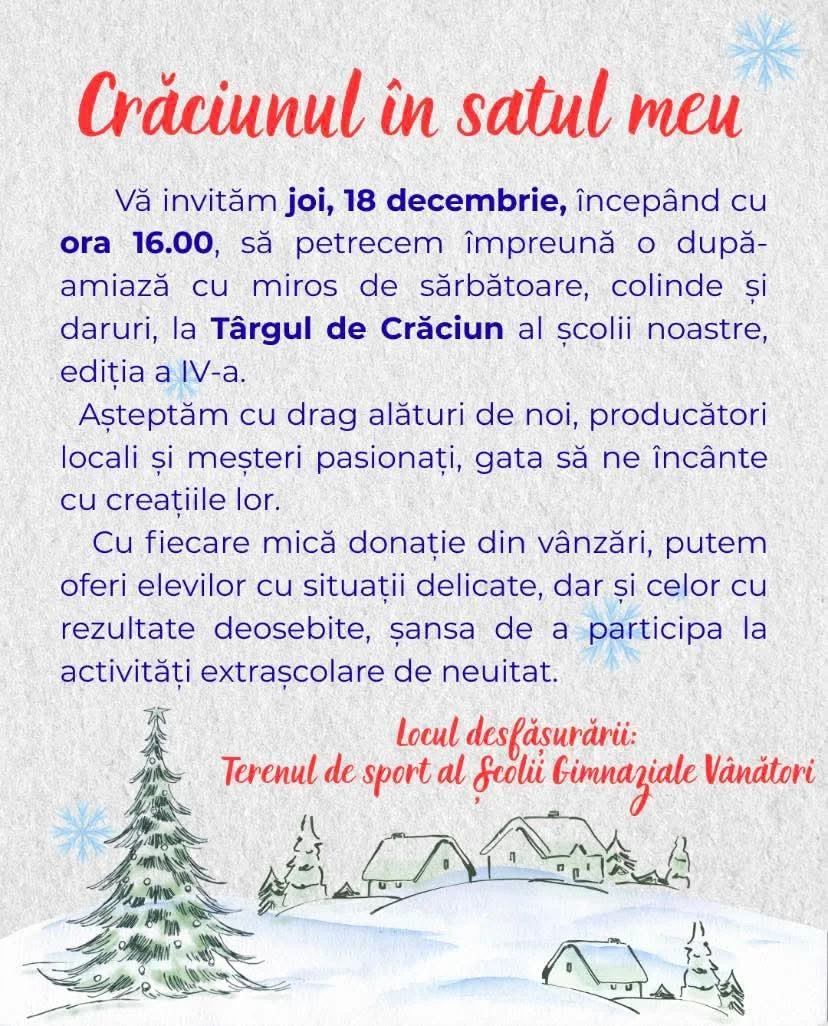 Crăciunul în satul meu

Vă invităm joi, 18 decembrie, începând cu ora 16.00, să petrecem împreună o după-amiază cu miros de sărbătoare, colinde și daruri, la Târgul de Crăciun al școlii noastre, ediția a IV-a.

Așteptăm cu drag alături de noi, producători locali și meșteri pasionați, gata să ne încânte cu creațiile lor.

Cu fiecare mică donație din vânzări, putem oferi elevilor cu situații delicate, dar și celor cu rezultate deosebite, șansa de a participa la activități extrașcolare de neuitat.

Locul desfășurării:
Terenul de sport al Școlii Gimnaziale Vânători